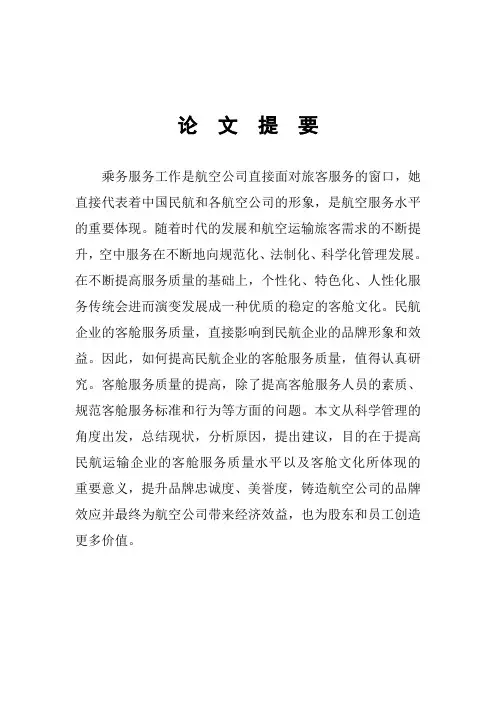 论 文 提 要

乘务服务工作是航空公司直接面对旅客服务的窗口，她直接代表着中国民航和各航空公司的形象，是航空服务水平的重要体现。随着时代的发展和航空运输旅客需求的不断提升，空中服务在不断地向规范化、法制化、科学化管理发展。在不断提高服务质量的基础上，个性化、特色化、人性化服务传统会进而演变发展成一种优质的稳定的客舱文化。民航企业的客舱服务质量，直接影响到民航企业的品牌形象和效益。因此，如何提高民航企业的客舱服务质量，值得认真研究。客舱服务质量的提高，除了提高客舱服务人员的素质、规范客舱服务标准和行为等方面的问题。本文从科学管理的角度出发，总结现状，分析原因，提出建议，目的在于提高民航运输企业的客舱服务质量水平以及客舱文化所体现的重要意义，提升品牌忠诚度、美誉度，铸造航空公司的品牌效应并最终为航空公司带来经济效益，也为股东和员工创造更多价值。